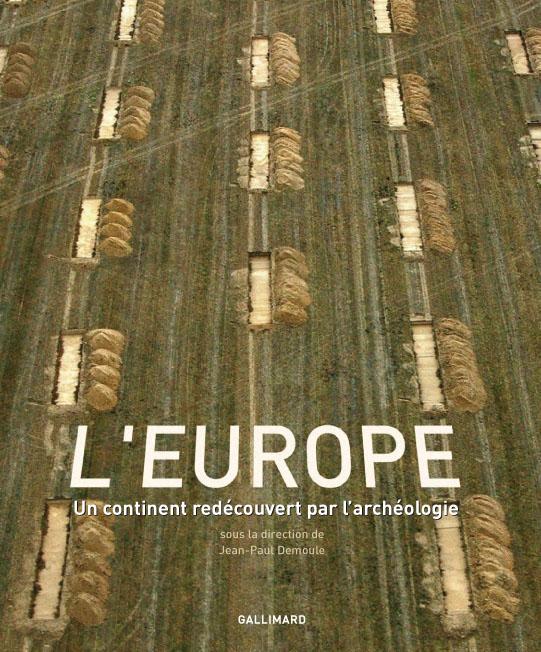 L'EUROPE

Un continent redécouvert par l'archéologie

sous la direction de
Jean-Paul Demoule

GALLIMARD